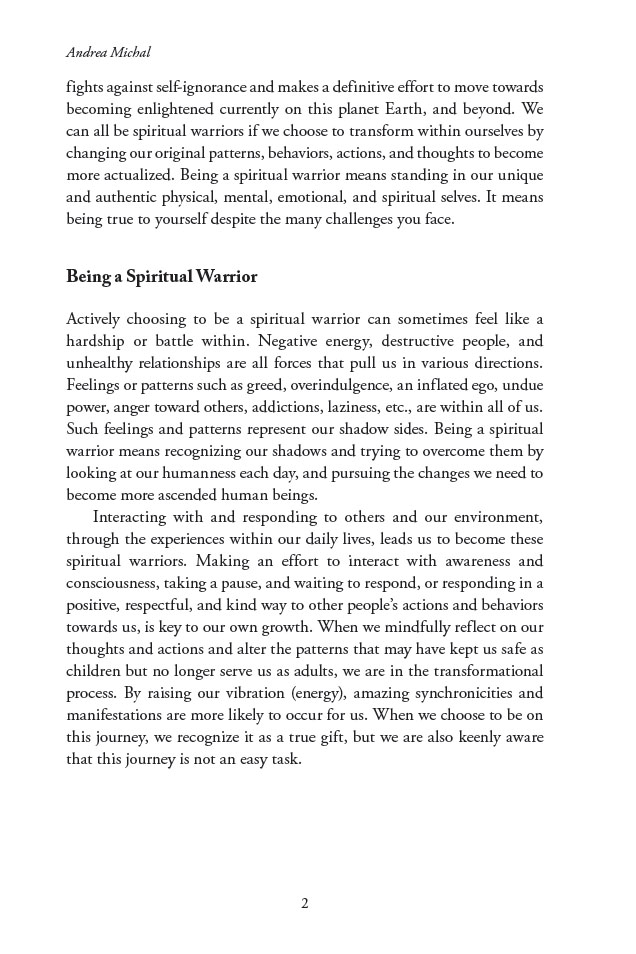 Andrea Michal

fights against self-ignorance and makes a definitive effort to move towards becoming enlightened currently on this planet Earth, and beyond. We can all be spiritual warriors if we choose to transform within ourselves by changing our original patterns, behaviors, actions, and thoughts to become more actualized. Being a spiritual warrior means standing in our unique and authentic physical, mental, emotional, and spiritual selves. It means being true to yourself despite the many challenges you face.

Being a Spiritual Warrior

Actively choosing to be a spiritual warrior can sometimes feel like a hardship or battle within. Negative energy, destructive people, and unhealthy relationships are all forces that pull us in various directions. Feelings or patterns such as greed, overindulgence, an inflated ego, undue power, anger toward others, addictions, laziness, etc., are within all of us. Such feelings and patterns represent our shadow sides. Being a spiritual warrior means recognizing our shadows and trying to overcome them by looking at our humanness each day, and pursuing the changes we need to become more ascended human beings.

Interacting with and responding to others and our environment, through the experiences within our daily lives, leads us to become these spiritual warriors. Making an effort to interact with awareness and consciousness, taking a pause, and waiting to respond, or responding in a positive, respectful, and kind way to other people's actions and behaviors towards us, is key to our own growth. When we mindfully reflect on our thoughts and actions and alter the patterns that may have kept us safe as children but no longer serve us as adults, we are in the transformational process. By raising our vibration (energy), amazing synchronicities and manifestations are more likely to occur for us. When we choose to be on this journey, we recognize it as a true gift, but we are also keenly aware that this journey is not an easy task.

2